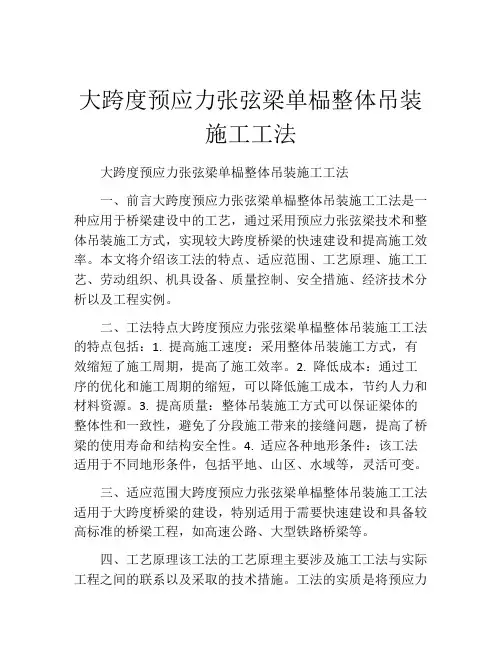 大跨度预应力张弦梁单榀整体吊装施工工法

大跨度预应力张弦梁单榀整体吊装施工工法

一、前言大跨度预应力张弦梁单榀整体吊装施工工法是一种应用于桥梁建设中的工艺，通过采用预应力张弦梁技术和整体吊装施工方式，实现较大跨度桥梁的快速建设和提高施工效率。本文将介绍该工法的特点、适应范围、工艺原理、施工工艺、劳动组织、机具设备、质量控制、安全措施、经济技术分析以及工程实例。

二、工法特点大跨度预应力张弦梁单榀整体吊装施工工法的特点包括：1. 提高施工速度：采用整体吊装施工方式，有效缩短了施工周期，提高了施工效率。2. 降低成本：通过工序的优化和施工周期的缩短，可以降低施工成本，节约人力和材料资源。3. 提高质量：整体吊装施工方式可以保证梁体的整体性和一致性，避免了分段施工带来的接缝问题，提高了桥梁的使用寿命和结构安全性。4. 适应各种地形条件：该工法适用于不同地形条件，包括平地、山区、水域等，灵活可变。

三、适应范围大跨度预应力张弦梁单榀整体吊装施工工法适用于大跨度桥梁的建设，特别适用于需要快速建设和具备较高标准的桥梁工程，如高速公路、大型铁路桥梁等。

四、工艺原理该工法的工艺原理主要涉及施工工法与实际工程之间的联系以及采取的技术措施。工法的实质是将预应力